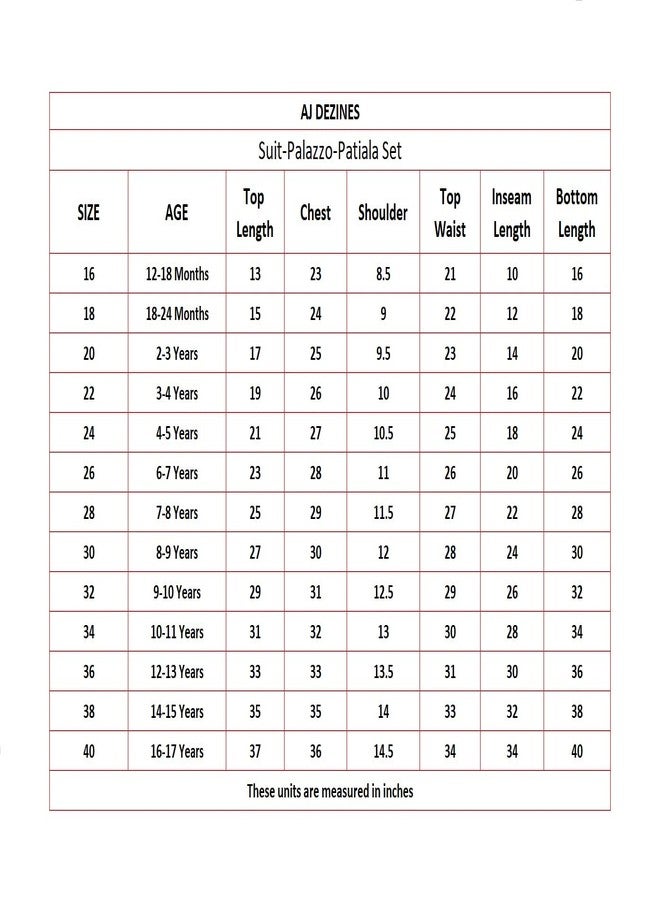 AJ DEZINES

Suit-Palazzo-Patiala Set

| SIZE | AGE | Top Length | Chest | Shoulder | Top Waist | Inseam Length | Bottom Length |
|---|---|---|---|---|---|---|---|
| 16 | 12-18 Months | 13 | 23 | 8.5 | 21 | 10 | 16 |
| 18 | 18-24 Months | 15 | 24 | 9 | 22 | 12 | 18 |
| 20 | 2-3 Years | 17 | 25 | 9.5 | 23 | 14 | 20 |
| 22 | 3-4 Years | 19 | 26 | 10 | 24 | 16 | 22 |
| 24 | 4-5 Years | 21 | 27 | 10.5 | 25 | 18 | 24 |
| 26 | 6-7 Years | 23 | 28 | 11 | 26 | 20 | 26 |
| 28 | 7-8 Years | 25 | 29 | 11.5 | 27 | 22 | 28 |
| 30 | 8-9 Years | 27 | 30 | 12 | 28 | 24 | 30 |
| 32 | 9-10 Years | 29 | 31 | 12.5 | 29 | 26 | 32 |
| 34 | 10-11 Years | 31 | 32 | 13 | 30 | 28 | 34 |
| 36 | 12-13 Years | 33 | 33 | 13.5 | 31 | 30 | 36 |
| 38 | 14-15 Years | 35 | 35 | 14 | 33 | 32 | 38 |
| 40 | 16-17 Years | 37 | 36 | 14.5 | 34 | 34 | 40 |

These units are measured in inches